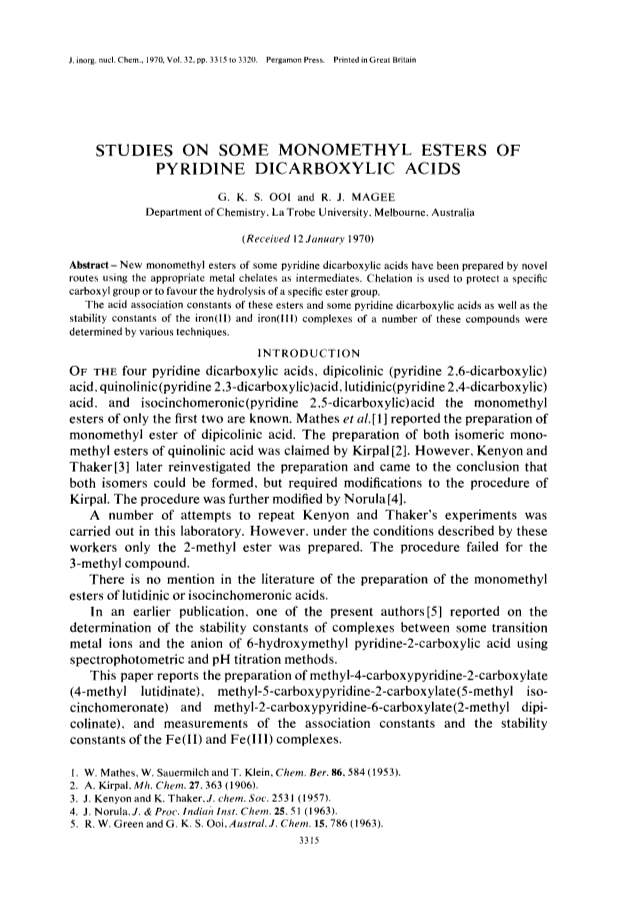 J. inorg. nucl. Chem., 1970, Vol. 32, pp. 3315 to 3320. Pergamon Press. Printed in Great Britain

STUDIES ON SOME MONOMETHYL ESTERS OF PYRIDINE DICARBOXYLIC ACIDS

G. K. S. OOI and R. J. MAGEE
Department of Chemistry, La Trobe University, Melbourne, Australia

(Received 12 January 1970)

Abstract – New monomethyl esters of some pyridine dicarboxylic acids have been prepared by novel routes using the appropriate metal chelates as intermediates. Chelation is used to protect a specific carboxyl group or to favour the hydrolysis of a specific ester group.

The acid association constants of these esters and some pyridine dicarboxylic acids as well as the stability constants of the iron(II) and iron(III) complexes of a number of these compounds were determined by various techniques.

INTRODUCTION

OF THE four pyridine dicarboxylic acids, dipicolinic (pyridine 2,6-dicarboxylic) acid, quinolinic(pyridine 2,3-dicarboxylic)acid, lutidinic(pyridine 2,4-dicarboxylic) acid, and isocinchomeronic(pyridine 2,5-dicarboxylic)acid the monomethyl esters of only the first two are known. Mathes et al.[1] reported the preparation of monomethyl ester of dipicolinic acid. The preparation of both isomeric monomethyl esters of quinolinic acid was claimed by Kirpal[2]. However, Kenyon and Thaker[3] later reinvestigated the preparation and came to the conclusion that both isomers could be formed, but required modifications to the procedure of Kirpal. The procedure was further modified by Norula[4].

A number of attempts to repeat Kenyon and Thaker's experiments was carried out in this laboratory. However, under the conditions described by these workers only the 2-methyl ester was prepared. The procedure failed for the 3-methyl compound.

There is no mention in the literature of the preparation of the monomethyl esters of lutidinic or isocinchomeronic acids.

In an earlier publication, one of the present authors[5] reported on the determination of the stability constants of complexes between some transition metal ions and the anion of 6-hydroxymethyl pyridine-2-carboxylic acid using spectrophotometric and pH titration methods.

This paper reports the preparation of methyl-4-carboxypyridine-2-carboxylate (4-methyl lutidinate), methyl-5-carboxypyridine-2-carboxylate(5-methyl isocinchomeronate) and methyl-2-carboxypyridine-6-carboxylate(2-methyl dipicolinate), and measurements of the association constants and the stability constants of the Fe(II) and Fe(III) complexes.

1. W. Mathes, W. Sauermilch and T. Klein, Chem. Ber. 86, 584 (1953).
2. A. Kirpal, Mh. Chem. 27, 363 (1906).
3. J. Kenyon and K. Thaker, J. chem. Soc. 2531 (1957).
4. J. Norula, J. & Proc. Indian Inst. Chem. 25, 51 (1963).
5. R. W. Green and G. K. S. Ooi, Austral. J. Chem. 15, 786 (1963).

3315